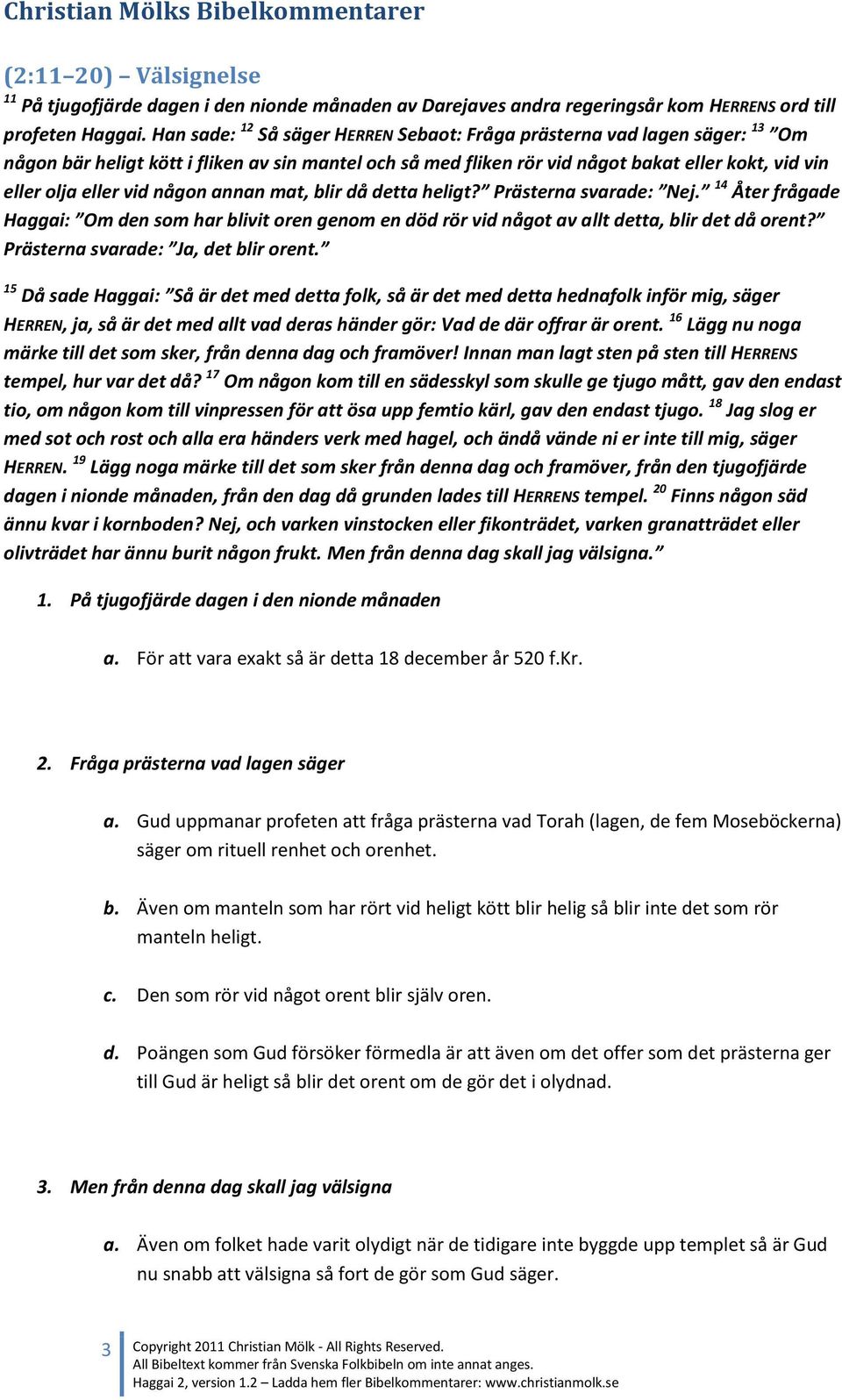 Christian Mölks Bibelkommentarer

(2:11–20) – Välsignelse

$^{11}$ På tjugofjärde dagen i den nionde månaden av Darejaves andra regeringsår kom HERRENS ord till profeten Haggai. Han sade: $^{12}$ Så säger HERREN Sebaot: Fråga prästerna vad lagen säger: $^{13}$ ”Om någon bär heligt kött i fliken av sin mantel och så med fliken rör vid något bakat eller kokt, vid vin eller olja eller vid någon annan mat, blir då detta heligt?” Prästerna svarade: ”Nej.” $^{14}$ Åter frågade Haggai: ”Om den som har blivit oren genom en död rör vid något av allt detta, blir det då orent?” Prästerna svarade: ”Ja, det blir orent.”

$^{15}$ Då sade Haggai: ”Så är det med detta folk, så är det med detta hednafolk inför mig, säger HERREN, ja, så är det med allt vad deras händer gör: Vad de där offrar är orent. $^{16}$ Lägg nu noga märke till det som sker, från denna dag och framöver! Innan man lagt sten på sten till HERRENS tempel, hur var det då? $^{17}$ Om någon kom till en sädesskyl som skulle ge tjugo mått, gav den endast tio, om någon kom till vinpressen för att ösa upp femtio kärl, gav den endast tjugo. $^{18}$ Jag slog er med sot och rost och alla era händers verk med hagel, och ändå vände ni er inte till mig, säger HERREN. $^{19}$ Lägg noga märke till det som sker från denna dag och framöver, från den tjugofjärde dagen i nionde månaden, från den dag då grunden lades till HERRENS tempel. $^{20}$ Finns någon säd ännu kvar i kornboden? Nej, och varken vinstocken eller fikonträdet, varken granatträdet eller olivträdet har ännu burit någon frukt. Men från denna dag skall jag välsigna.”

1. På tjugofjärde dagen i den nionde månaden

a. För att vara exakt så är detta 18 december år 520 f.Kr.

2. Fråga prästerna vad lagen säger

a. Gud uppmanar profeten att fråga prästerna vad Torah (lagen, de fem Moseböckerna) säger om rituell renhet och orenhet.

b. Även om manteln som har rört vid heligt kött blir helig så blir inte det som rör manteln heligt.

c. Den som rör vid något orent blir själv oren.

d. Poängen som Gud försöker förmedla är att även om det offer som det prästerna ger till Gud är heligt så blir det orent om de gör det i olydnad.

3. Men från denna dag skall jag välsigna

a. Även om folket hade varit olydigt när de tidigare inte byggde upp templet så är Gud nu snabb att välsigna så fort de gör som Gud säger.

3 Copyright 2011 Christian Mölk - All Rights Reserved.
All Bibeltext kommer från Svenska Folkbibeln om inte annat anges.
Haggai 2, version 1.2 – Ladda hem fler Bibelkommentarer: www.christianmolk.se